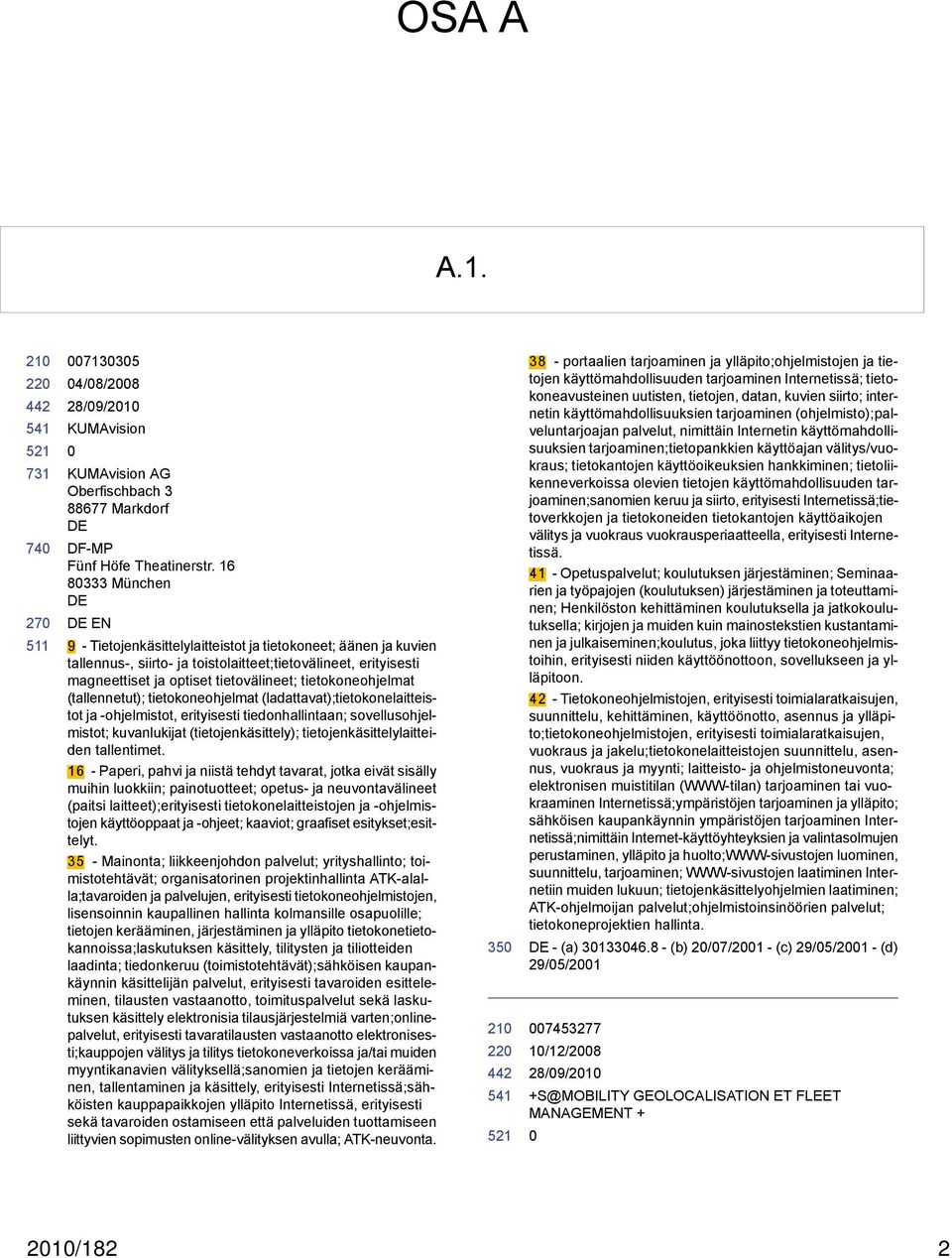 OSA A

A.1.

210 007130305
220 04/08/2008
442 28/09/2010
541 KUMAvision
521 0
731 KUMAvision AG
Oberfischbach 3
88677 Markdorf
DE
740 DF-MP
Fünf Höfe Theatinerstr. 16
80333 München
DE
270 DE EN
511 9 - Tietojenkäsittelylaitteistot ja tietokoneet; äänen ja kuvien tallennus-, siirto- ja toistolaitteet;tietovälineet, erityisesti magneettiset ja optiset tietovälineet; tietokoneohjelmat (tallennetut); tietokoneohjelmat (ladattavat);tietokonelaitteistot ja -ohjelmistot, erityisesti tiedonhallintaan; sovellusohjelmistot; kuvanlukijat (tietojenkäsittely); tietojenkäsittelylaitteiden tallentimet.

16 - Paperi, pahvi ja niistä tehdyt tavarat, jotka eivät sisälly muihin luokkiin; painotuotteet; opetus- ja neuvontavälineet (paitsi laitteet);erityisesti tietokonelaitteistojen ja -ohjelmistojen käyttöoppaat ja -ohjeet; kaaviot; graafiset esitykset;esittelyt.

35 - Mainonta; liikkeenjohdon palvelut; yrityshallinto; toimistotehtävät; organisatorinen projektinhallinta ATK-alalla;tavaroiden ja palvelujen, erityisesti tietokoneohjelmistojen, lisensoinnin kaupallinen hallinta kolmansille osapuolille; tietojen kerääminen, järjestäminen ja ylläpito tietokonetietokannoissa;laskutuksen käsittely, tilitysten ja tiliotteiden laadinta; tiedonkeruu (toimistotehtävät);sähköisen kaupankäynnin käsittelijän palvelut, erityisesti tavaroiden esitteleminen, tilausten vastaanotto, toimituspalvelut sekä laskutuksen käsittely elektronisia tilausjärjestelmiä varten;onlinepalvelut, erityisesti tavaratilausten vastaanotto elektronisesti;kauppojen välitys ja tilitys tietokoneverkoissa ja/tai muiden myyntikanavien välityksellä;sanomien ja tietojen kerääminen, tallentaminen ja käsittely, erityisesti Internetissä;sähköisten kauppapaikkojen ylläpito Internetissä, erityisesti sekä tavaroiden ostamiseen että palveluiden tuottamiseen liittyvien sopimusten online-välityksen avulla; ATK-neuvonta.

38 - portaalien tarjoaminen ja ylläpito;ohjelmistojen ja tietojen käyttömahdollisuuden tarjoaminen Internetissä; tietokoneavusteinen uutisten, tietojen, datan, kuvien siirto; internetin käyttömahdollisuuksien tarjoaminen (ohjelmisto);palveluntarjoajan palvelut, nimittäin Internetin käyttömahdollisuuksien tarjoaminen;tietopankkien käyttöajan välitys/vuokraus; tietokantojen käyttöoikeuksien hankkiminen; tietoliikenneverkoissa olevien tietojen käyttömahdollisuuden tarjoaminen;sanomien keruu ja siirto, erityisesti Internetissä;tietoverkkojen ja tietokoneiden tietokantojen käyttöaikojen välitys ja vuokraus vuokrausperiaatteella, erityisesti Internetissä.

41 - Opetuspalvelut; koulutuksen järjestäminen; Seminaarien ja työpajojen (koulutuksen) järjestäminen ja toteuttaminen; Henkilöston kehittäminen koulutuksella ja jatkokoulutuksella; kirjojen ja muiden kuin mainostekstien kustantaminen ja julkaiseminen;koulutus, joka liittyy tietokoneohjelmistoihin, erityisesti niiden käyttöönottoon, sovellukseen ja ylläpitoon.

42 - Tietokoneohjelmistojen, erityisesti toimialaratkaisujen, suunnittelu, kehittäminen, käyttöönotto, asennus ja ylläpito;tietokoneohjelmistojen, erityisesti toimialaratkaisujen, vuokraus ja jakelu;tietokonelaitteistojen suunnittelu, asennus, vuokraus ja myynti; laitteisto- ja ohjelmistoneuvonta; elektronisen muistitilan (WWW-tilan) tarjoaminen tai vuokraaminen Internetissä;ympäristöjen tarjoaminen ja ylläpito; sähköisen kaupankäynnin ympäristöjen tarjoaminen Internetissä;nimittäin Internet-käyttöyhteyksien ja valintasolmujen perustaminen, ylläpito ja huolto;WWW-sivustojen luominen, suunnittelu, tarjoaminen; WWW-sivustojen laatiminen Internetiin muiden lukuun; tietojenkäsittelyohjelmien laatiminen; ATK-ohjelmoijan palvelut;ohjelmistoinsinöörien palvelut; tietokoneprojektien hallinta.
350 DE - (a) 30133046.8 - (b) 20/07/2001 - (c) 29/05/2001 - (d) 29/05/2001

210 007453277
220 10/12/2008
442 28/09/2010
541 +S@MOBILITY GEOLOCALISATION ET FLEET MANAGEMENT +
521 0

2010/182 2